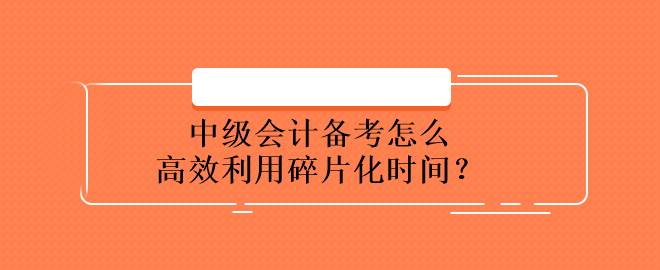 中级会计备考怎么
高效利用碎片化时间？